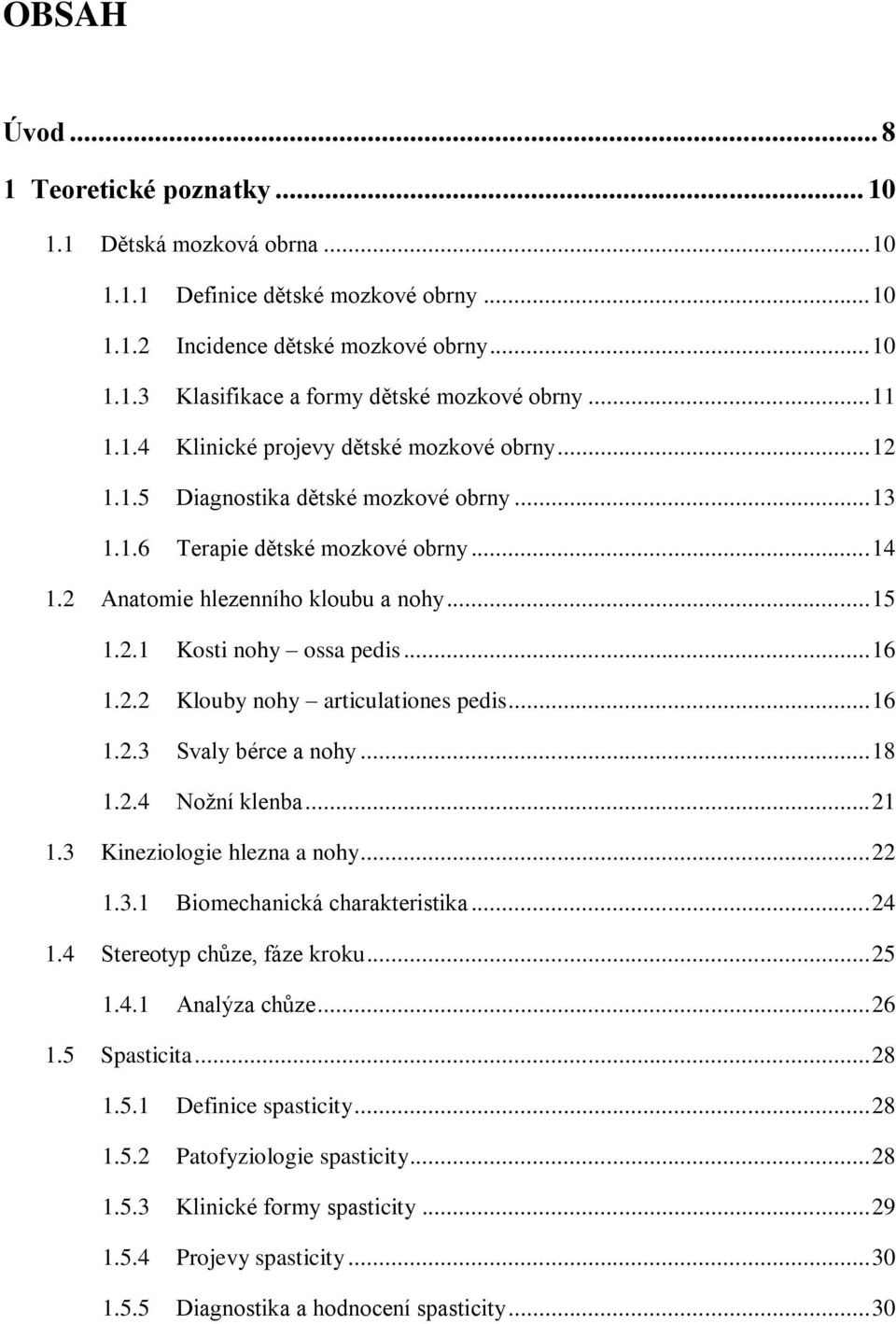 OBSAH

Úvod ... 8
1 Teoretické poznatky ... 10
1.1 Dětská mozková obrna ... 10
1.1.1 Definice dětské mozkové obrny ... 10
1.1.2 Incidence dětské mozkové obrny ... 10
1.1.3 Klasifikace a formy dětské mozkové obrny ... 11
1.1.4 Klinické projevy dětské mozkové obrny ... 12
1.1.5 Diagnostika dětské mozkové obrny ... 13
1.1.6 Terapie dětské mozkové obrny ... 14
1.2 Anatomie hlezenního kloubu a nohy ... 15
1.2.1 Kosti nohy – ossa pedis ... 16
1.2.2 Klouby nohy – articulationes pedis ... 16
1.2.3 Svaly bérce a nohy ... 18
1.2.4 Nožní klenba ... 21
1.3 Kineziologie hlezna a nohy ... 22
1.3.1 Biomechanická charakteristika ... 24
1.4 Stereotyp chůze, fáze kroku ... 25
1.4.1 Analýza chůze ... 26
1.5 Spasticita ... 28
1.5.1 Definice spasticity ... 28
1.5.2 Patofyziologie spasticity ... 28
1.5.3 Klinické formy spasticity ... 29
1.5.4 Projevy spasticity ... 30
1.5.5 Diagnostika a hodnocení spasticity ... 30